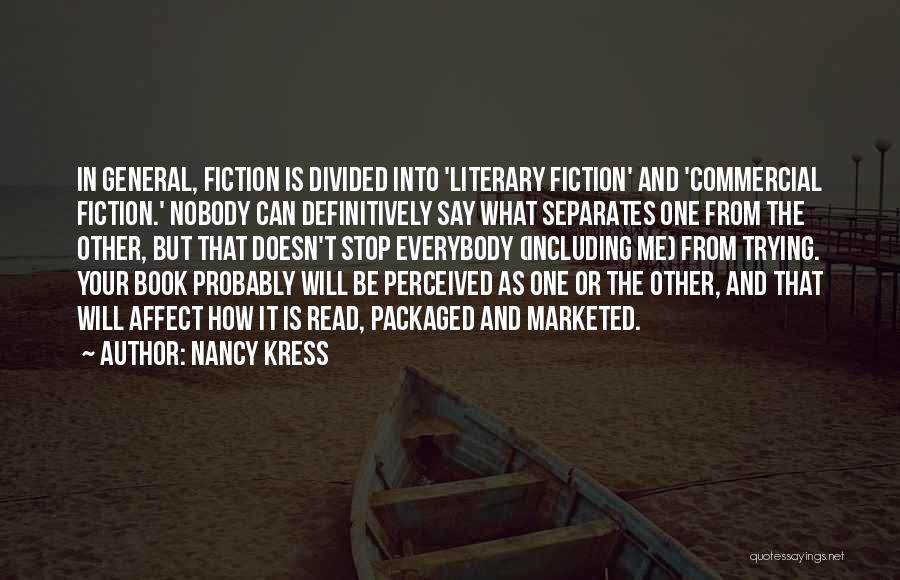 IN GENERAL, FICTION IS DIVIDED INTO 'LITERARY FICTION' AND 'COMMERCIAL FICTION.' NOBODY CAN DEFINITIVELY SAY WHAT SEPARATES ONE FROM THE OTHER, BUT THAT DOESN'T STOP EVERYBODY (INCLUDING ME) FROM TRYING. YOUR BOOK PROBABLY WILL BE PERCEIVED AS ONE OR THE OTHER, AND THAT WILL AFFECT HOW IT IS READ, PACKAGED AND MARKETED.
~ AUTHOR: NANCY KRESS

quotessayings.net